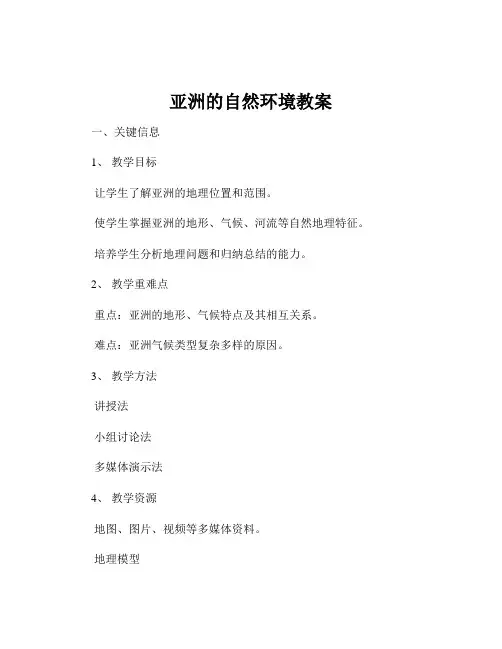 亚洲的自然环境教案

一、关键信息

1、 教学目标

让学生了解亚洲的地理位置和范围。

使学生掌握亚洲的地形、气候、河流等自然地理特征。

培养学生分析地理问题和归纳总结的能力。

2、 教学重难点

重点：亚洲的地形、气候特点及其相互关系。

难点：亚洲气候类型复杂多样的原因。

3、 教学方法

讲授法

小组讨论法

多媒体演示法

4、 教学资源

地图、图片、视频等多媒体资料。

地理模型